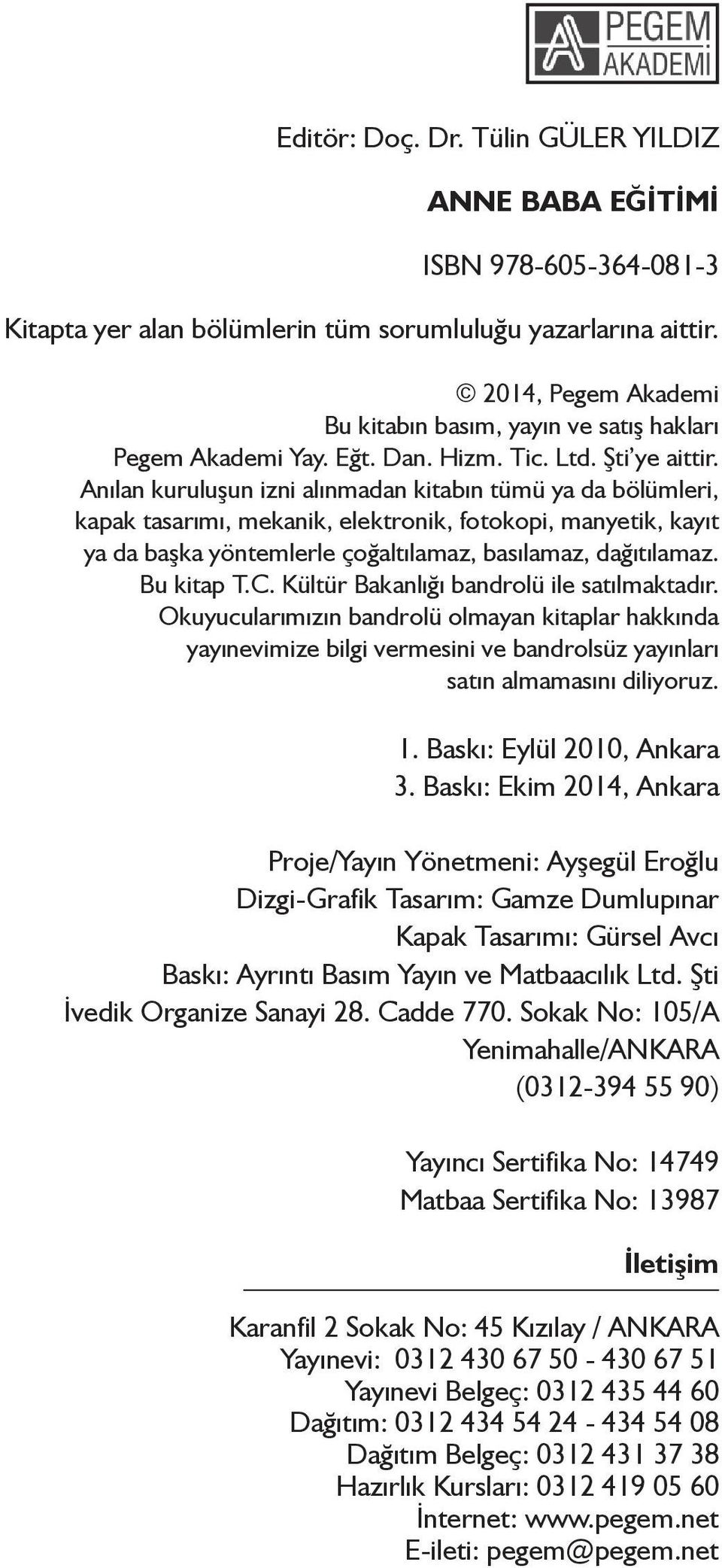 PEGEM AKADEMİ

Editör: Doç. Dr. Tülin GÜLER YILDIZ

ANNE BABA EĞİTİMİ

ISBN 978-605-364-081-3

Kitapta yer alan bölümlerin tüm sorumluluğu yazarlarına aittir.

© 2014, Pegem Akademi
Bu kitabın basım, yayın ve satış hakları
Pegem Akademi Yay. Eğt. Dan. Hizm. Tic. Ltd. Şti'ye aittir.
Anılan kuruluşun izni alınmadan kitabın tümü ya da bölümleri, kapak tasarımı, mekanik, elektronik, fotokopi, manyetik, kayıt ya da başka yöntemlerle çoğaltılamaz, basılamaz, dağıtılamaz.
Bu kitap T.C. Kültür Bakanlığı bandrolü ile satılmaktadır.
Okuyucularımızın bandrolü olmayan kitaplar hakkında yayınevimize bilgi vermesini ve bandrolsüz yayınları satın almamasını diliyoruz.

1. Baskı: Eylül 2010, Ankara
3. Baskı: Ekim 2014, Ankara

Proje/Yayın Yönetmeni: Ayşegül Eroğlu
Dizgi-Grafik Tasarım: Gamze Dumlupınar
Kapak Tasarımı: Gürsel Avcı
Baskı: Ayrıntı Basım Yayın ve Matbaacılık Ltd. Şti
İvedik Organize Sanayi 28. Cadde 770. Sokak No: 105/A
Yenimahalle/ANKARA
(0312-394 55 90)

Yayıncı Sertifika No: 14749
Matbaa Sertifika No: 13987

İletişim

Karanfil 2 Sokak No: 45 Kızılay / ANKARA
Yayınevi: 0312 430 67 50 - 430 67 51
Yayınevi Belgeç: 0312 435 44 60
Dağıtım: 0312 434 54 24 - 434 54 08
Dağıtım Belgeç: 0312 431 37 38
Hazırlık Kursları: 0312 419 05 60
İnternet: www.pegem.net
E-ileti: pegem@pegem.net